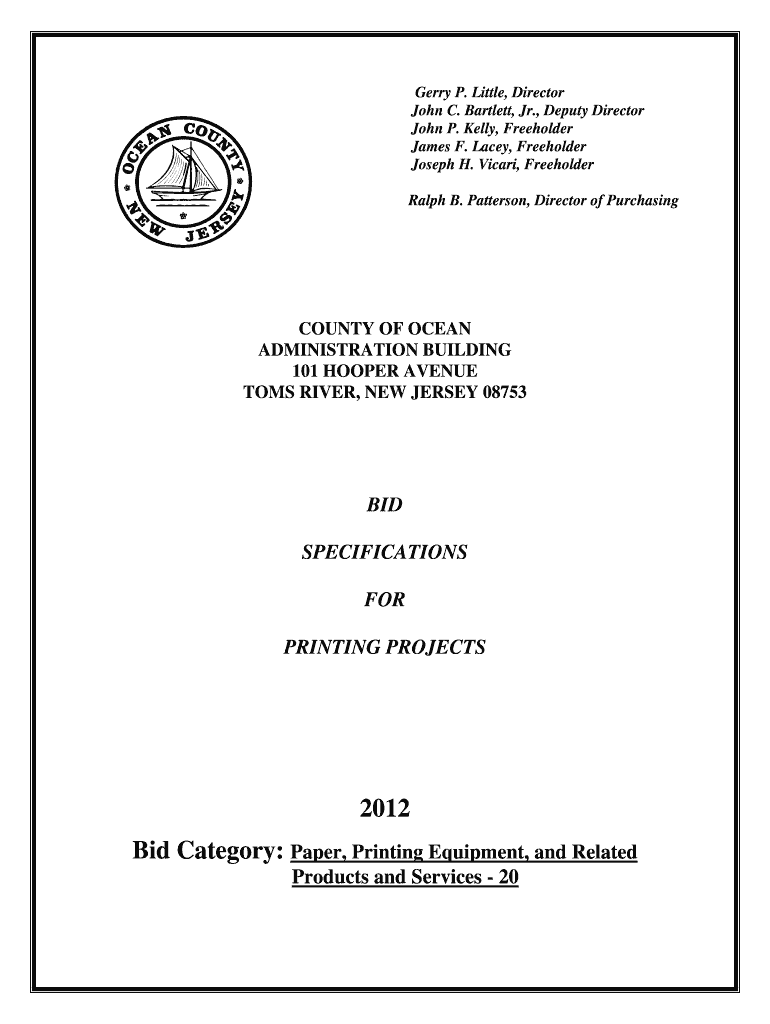 OCEAN COUNTY NEW JERSEY

Gerry P. Little, Director
John C. Bartlett, Jr., Deputy Director
John P. Kelly, Freeholder
James F. Lacey, Freeholder
Joseph H. Vicari, Freeholder

Ralph B. Patterson, Director of Purchasing

COUNTY OF OCEAN
ADMINISTRATION BUILDING
101 HOOPER AVENUE
TOMS RIVER, NEW JERSEY 08753

BID

SPECIFICATIONS

FOR

PRINTING PROJECTS

2012

Bid Category: Paper, Printing Equipment, and Related Products and Services - 20